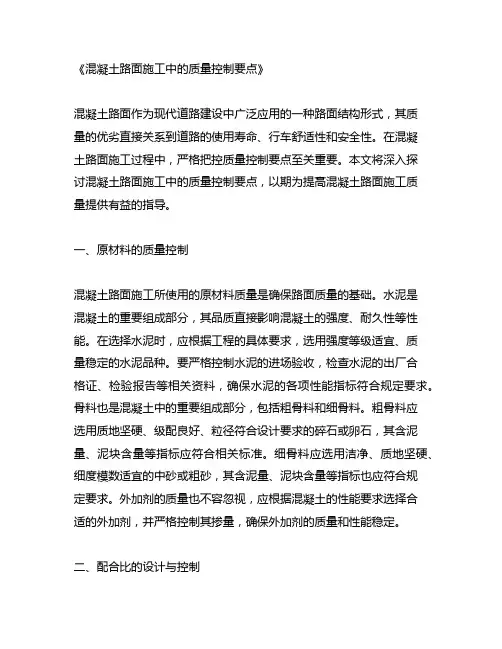 《混凝土路面施工中的质量控制要点》

混凝土路面作为现代道路建设中广泛应用的一种路面结构形式，其质量的优劣直接关系到道路的使用寿命、行车舒适性和安全性。在混凝土路面施工过程中，严格把控质量控制要点至关重要。本文将深入探讨混凝土路面施工中的质量控制要点，以期为提高混凝土路面施工质量提供有益的指导。

一、原材料的质量控制

混凝土路面施工所使用的原材料质量是确保路面质量的基础。水泥是混凝土的重要组成部分，其品质直接影响混凝土的强度、耐久性等性能。在选择水泥时，应根据工程的具体要求，选用强度等级适宜、质量稳定的水泥品种。要严格控制水泥的进场验收，检查水泥的出厂合格证、检验报告等相关资料，确保水泥的各项性能指标符合规定要求。骨料也是混凝土中的重要组成部分，包括粗骨料和细骨料。粗骨料应选用质地坚硬、级配良好、粒径符合设计要求的碎石或卵石，其含泥量、泥块含量等指标应符合相关标准。细骨料应选用洁净、质地坚硬、细度模数适宜的中砂或粗砂，其含泥量、泥块含量等指标也应符合规定要求。外加剂的质量也不容忽视，应根据混凝土的性能要求选择合适的外加剂，并严格控制其掺量，确保外加剂的质量和性能稳定。

二、配合比的设计与控制